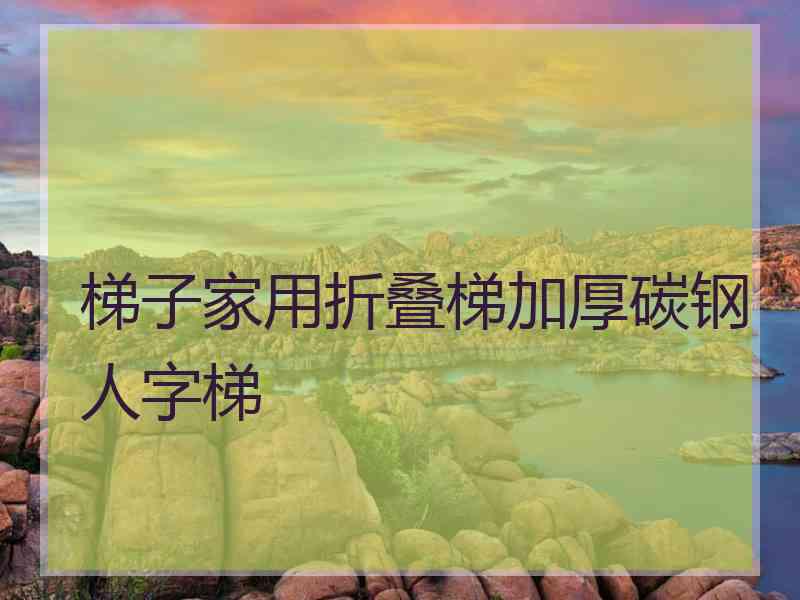 梯子家用折叠梯加厚碳钢人字梯